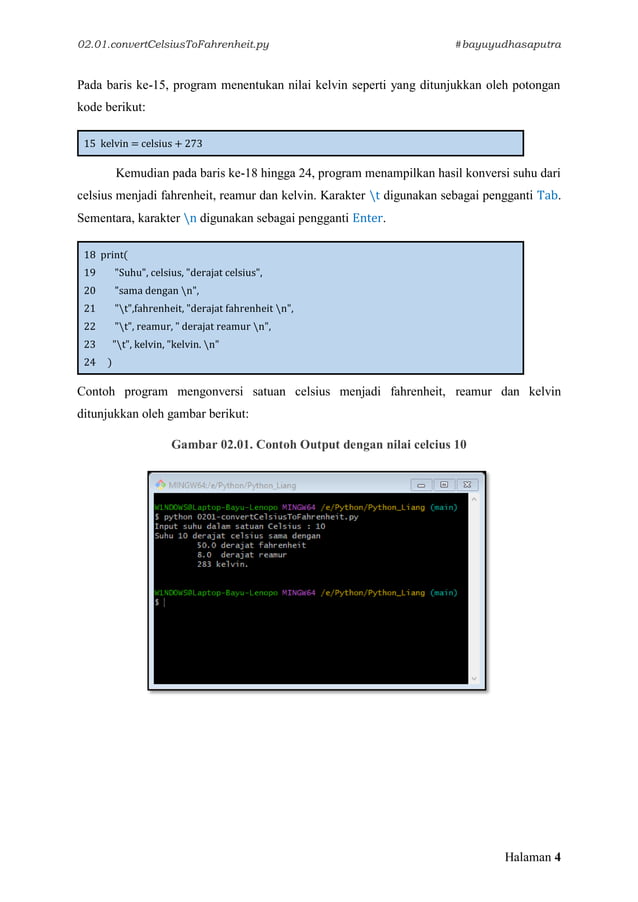 02.01.convertCelsiusToFahrenheit.py #bayuyudhasaputra

Pada baris ke-15, program menentukan nilai kelvin seperti yang ditunjukkan oleh potongan kode berikut:

15 kelvin = celsius + 273

Kemudian pada baris ke-18 hingga 24, program menampilkan hasil konversi suhu dari celsius menjadi fahrenheit, reamur dan kelvin. Karakter \t digunakan sebagai pengganti Tab. Sementara, karakter \n digunakan sebagai pengganti Enter.

18 print(
19 "Suhu", celsius, "derajat celsius",
20 "sama dengan \n",
21 "\t",fahrenheit, "derajat fahrenheit \n",
22 "\t", reamur, " derajat reamur \n",
23 "\t", kelvin, "kelvin. \n"
24 )

Contoh program mengonversi satuan celsius menjadi fahrenheit, reamur dan kelvin ditunjukkan oleh gambar berikut:

Gambar 02.01. Contoh Output dengan nilai celcius 10

MINGW64:/e/Python/Python_Liang
WINDOWS@Laptop-Bayu-Lenopo MINGW64 /e/Python/Python_Liang (main)
$ python 0201-convertCelsiusToFahrenheit.py
Input suhu dalam satuan Celsius : 10
Suhu 10 derajat celsius sama dengan
50.0 derajat fahrenheit
8.0 derajat reamur
283 kelvin.

WINDOWS@Laptop-Bayu-Lenopo MINGW64 /e/Python/Python_Liang (main)
$

Halaman 4